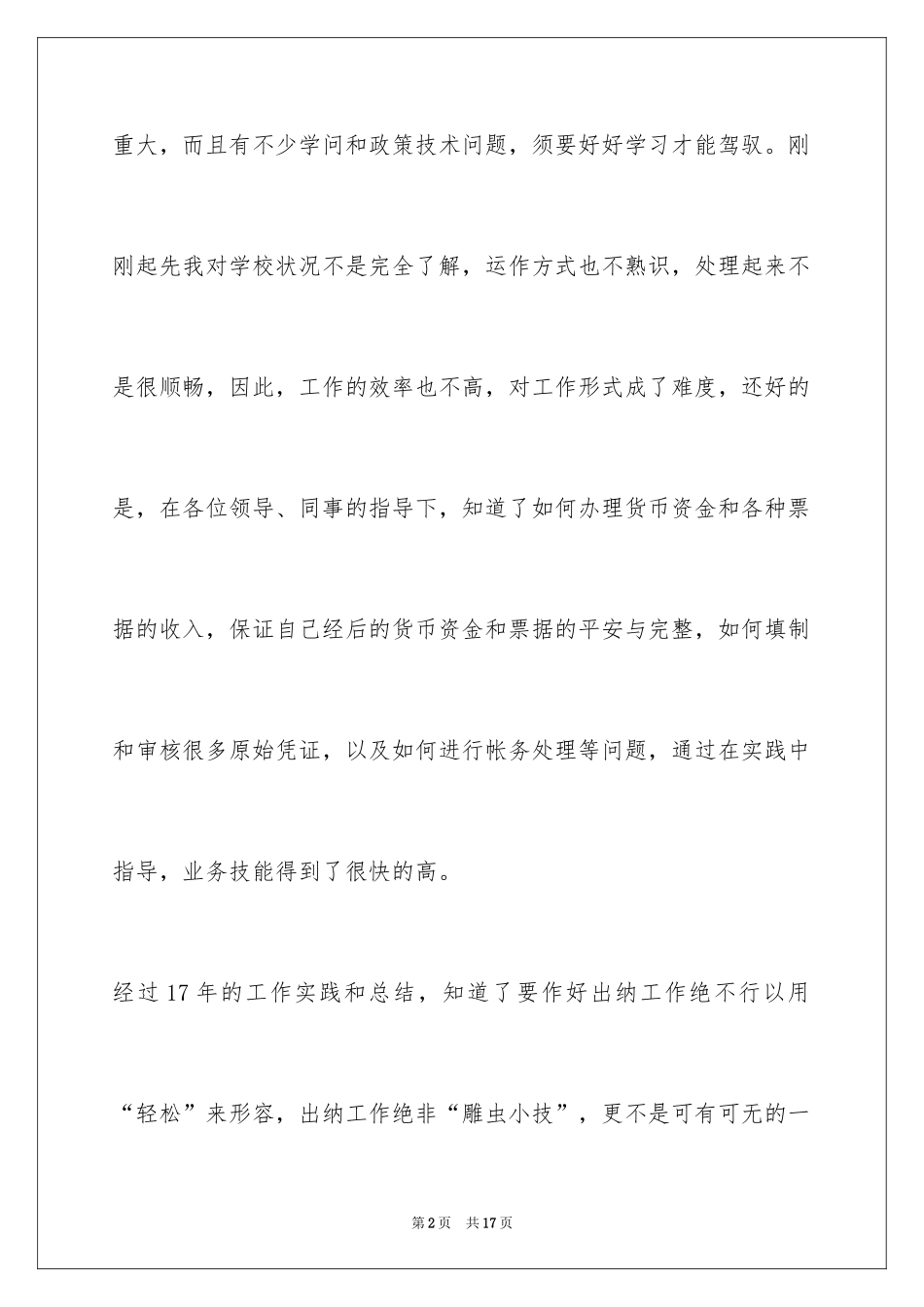 重大，而且有不少学问和政策技术问题，须要好好学习才能驾驭。刚刚起先我对学校状况不是完全了解，运作方式也不熟识，处理起来不是很顺畅，因此，工作的效率也不高，对工作形式成了难度，还好的是，在各位领导、同事的指导下，知道了如何办理货币资金和各种票据的收入，保证自己经后的货币资金和票据的平安与完整，如何填制和审核很多原始凭证，以及如何进行帐务处理等问题，通过在实践中指导，业务技能得到了很快的高。

经过17年的工作实践和总结，知道了要作好出纳工作绝不行以用“轻松”来形容，出纳工作绝非“雕虫小技”，更不是可有可无的一

第2页 共17页